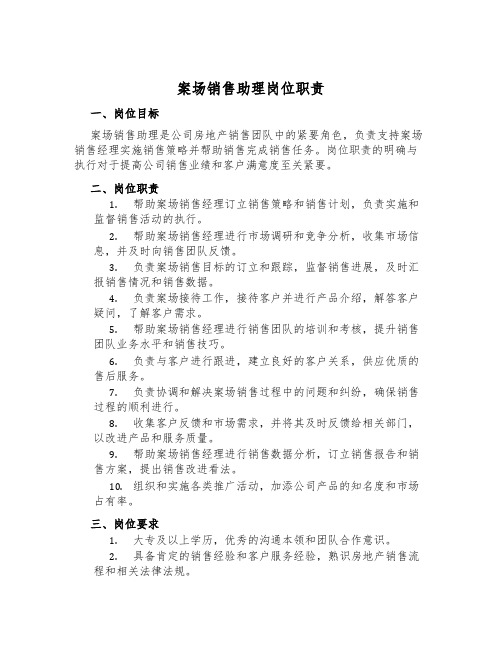 案场销售助理岗位职责

一、岗位目标

案场销售助理是公司房地产销售团队中的紧要角色，负责支持案场销售经理实施销售策略并帮助销售完成销售任务。岗位职责的明确与执行对于提高公司销售业绩和客户满意度至关紧要。

二、岗位职责

1. 帮助案场销售经理订立销售策略和销售计划，负责实施和监督销售活动的执行。

2. 帮助案场销售经理进行市场调研和竞争分析，收集市场信息，并及时向销售团队反馈。

3. 负责案场销售目标的订立和跟踪，监督销售进展，及时汇报销售情况和销售数据。

4. 负责案场接待工作，接待客户并进行产品介绍，解答客户疑问，了解客户需求。

5. 帮助案场销售经理进行销售团队的培训和考核，提升销售团队业务水平和销售技巧。

6. 负责与客户进行跟进，建立良好的客户关系，供应优质的售后服务。

7. 负责协调和解决案场销售过程中的问题和纠纷，确保销售过程的顺利进行。

8. 收集客户反馈和市场需求，并将其及时反馈给相关部门，以改进产品和服务质量。

9. 帮助案场销售经理进行销售数据分析，订立销售报告和销售方案，提出销售改进看法。

10. 组织和实施各类推广活动，加添公司产品的知名度和市场占有率。

三、岗位要求

1. 大专及以上学历，优秀的沟通本领和团队合作意识。

2. 具备肯定的销售经验和客户服务经验，熟识房地产销售流程和相关法律法规。